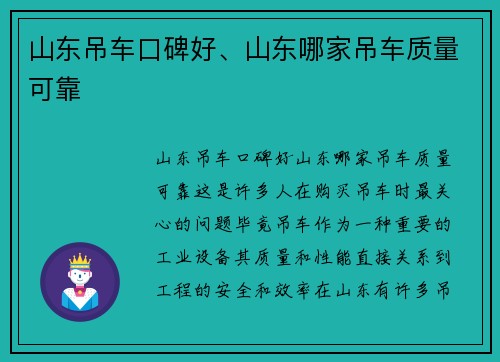 山东吊车口碑好、山东哪家吊车质量可靠

山东吊车口碑好山东哪家吊车质量可靠这是许多人在购买吊车时最关心的问题毕竟吊车作为一种重要的工业设备其质量和性能直接关系到工程的安全和效率在山东有许多吊